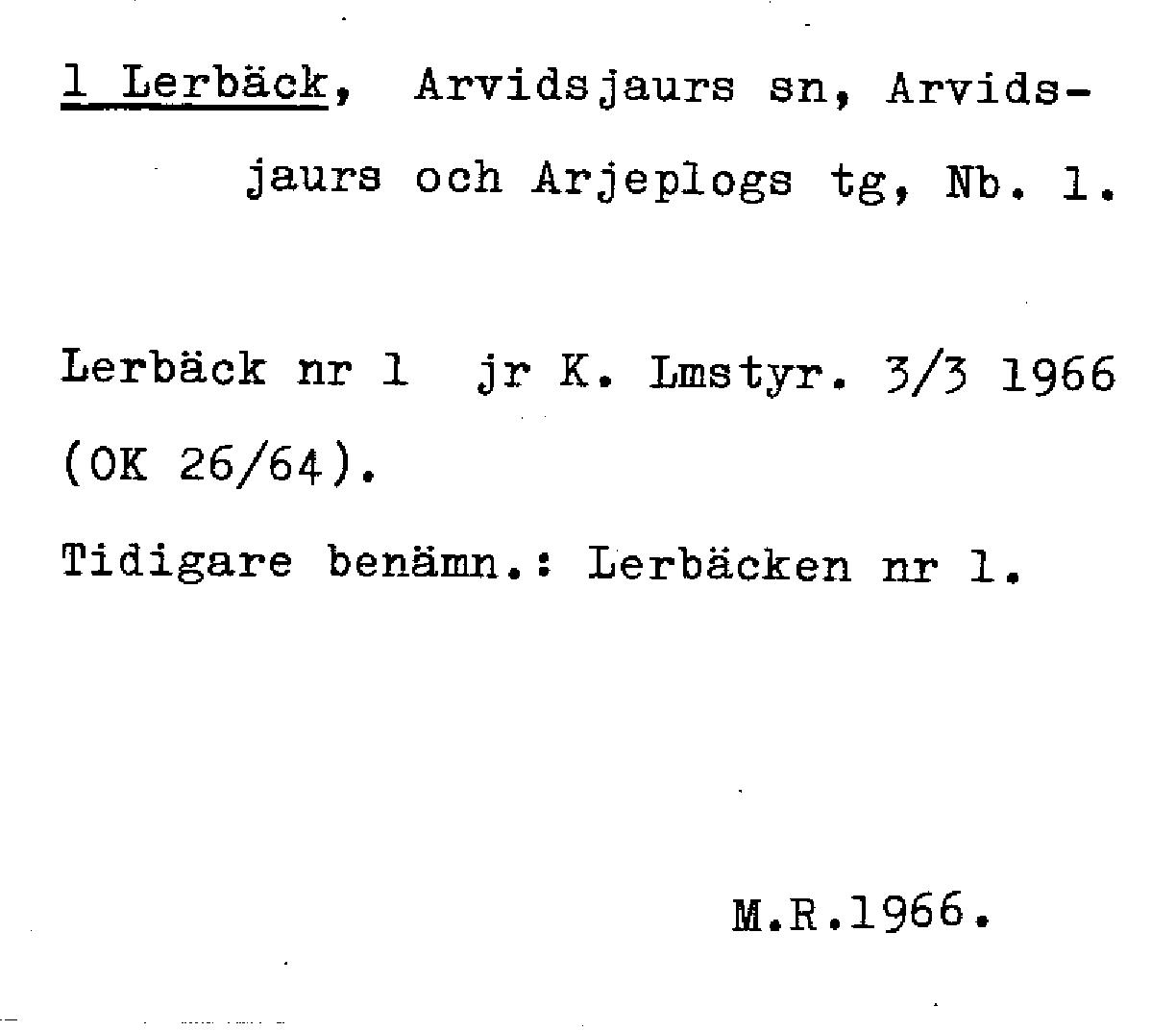 1 Lerbäck, Arvidsjaurs sn, Arvidsjaurs och Arjeplogs tg, Nb. 1.

Lerbäck nr 1 jr K. Lmstyr. 3/3 1966 (OK 26/64).

Tidigare benämn.: Lerbäcken nr 1.

M.R.1966.